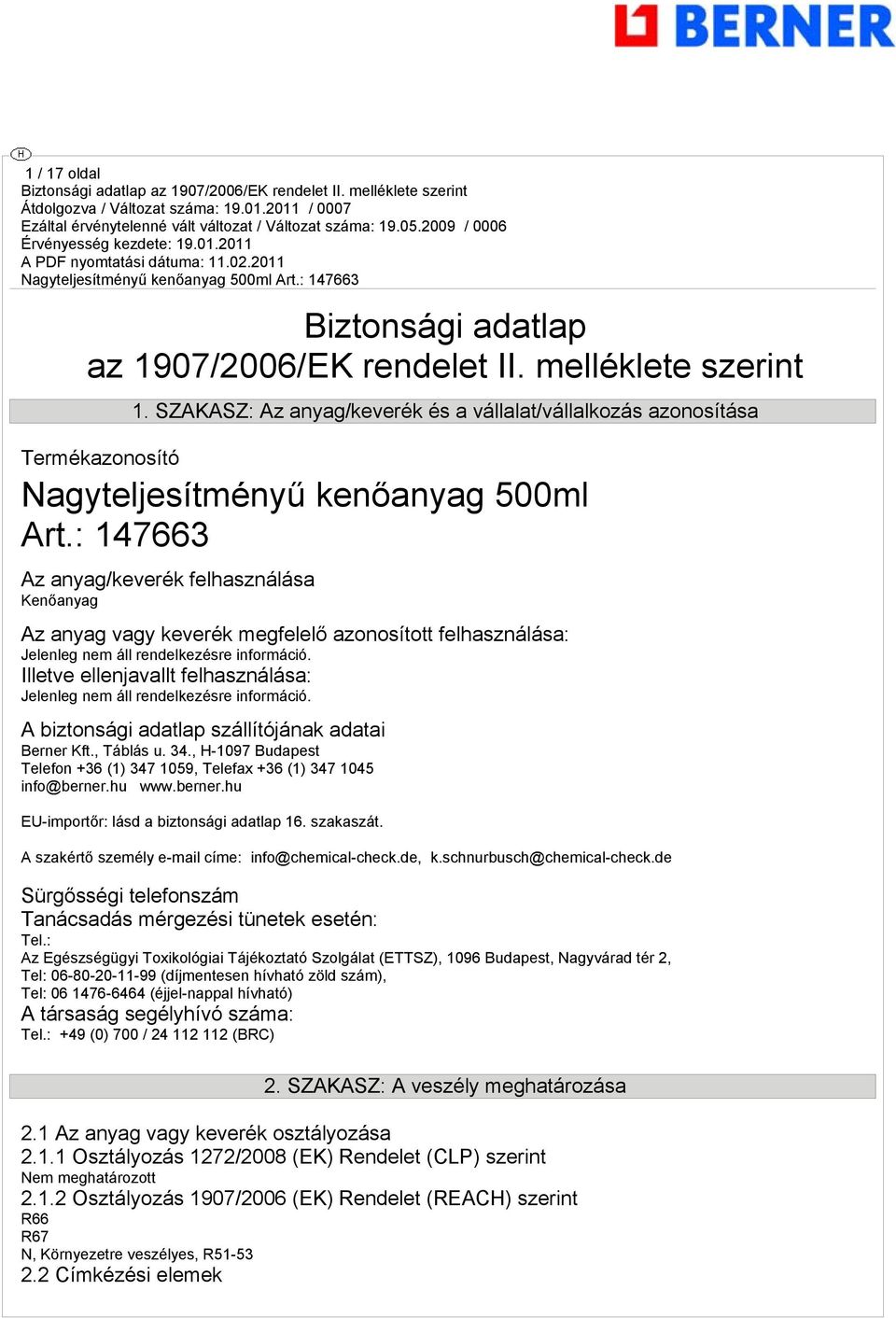 BERNER

H

1 / 17 oldal
Biztonsági adatlap az 1907/2006/EK rendelet II. melléklete szerint
Átdolgozva / Változat száma: 19.01.2011 / 0007
Ezáltal érvénytelenné vált változat / Változat száma: 19.05.2009 / 0006
Érvényesség kezdete: 19.01.2011
A PDF nyomtatási dátuma: 11.02.2011
Nagyteljesítményű kenőanyag 500ml Art.: 147663

Biztonsági adatlap
az 1907/2006/EK rendelet II. melléklete szerint

1. SZAKASZ: Az anyag/keverék és a vállalat/vállalkozás azonosítása

Termékazonosító

Nagyteljesítményű kenőanyag 500ml Art.: 147663

Az anyag/keverék felhasználása
Kenőanyag

Az anyag vagy keverék megfelelő azonosított felhasználása:
Jelenleg nem áll rendelkezésre információ.
Illetve ellenjavallt felhasználása:
Jelenleg nem áll rendelkezésre információ.

A biztonsági adatlap szállítójának adatai
Berner Kft., Táblás u. 34., H-1097 Budapest
Telefon +36 (1) 347 1059, Telefax +36 (1) 347 1045
info@berner.hu www.berner.hu

EU-importőr: lásd a biztonsági adatlap 16. szakaszát.

A szakértő személy e-mail címe: info@chemical-check.de, k.schnurbusch@chemical-check.de

Sürgősségi telefonszám
Tanácsadás mérgezési tünetek esetén:
Tel.:
Az Egészségügyi Toxikológiai Tájékoztató Szolgálat (ETTSZ), 1096 Budapest, Nagyvárad tér 2,
Tel: 06-80-20-11-99 (díjmentesen hívható zöld szám),
Tel: 06 1476-6464 (éjjel-nappal hívható)
A társaság segélyhívó száma:
Tel.: +49 (0) 700 / 24 112 112 (BRC)

2. SZAKASZ: A veszély meghatározása

2.1 Az anyag vagy keverék osztályozása
2.1.1 Osztályozás 1272/2008 (EK) Rendelet (CLP) szerint
Nem meghatározott
2.1.2 Osztályozás 1907/2006 (EK) Rendelet (REACH) szerint
R66
R67
N, Környezetre veszélyes, R51-53
2.2 Címkézési elemek